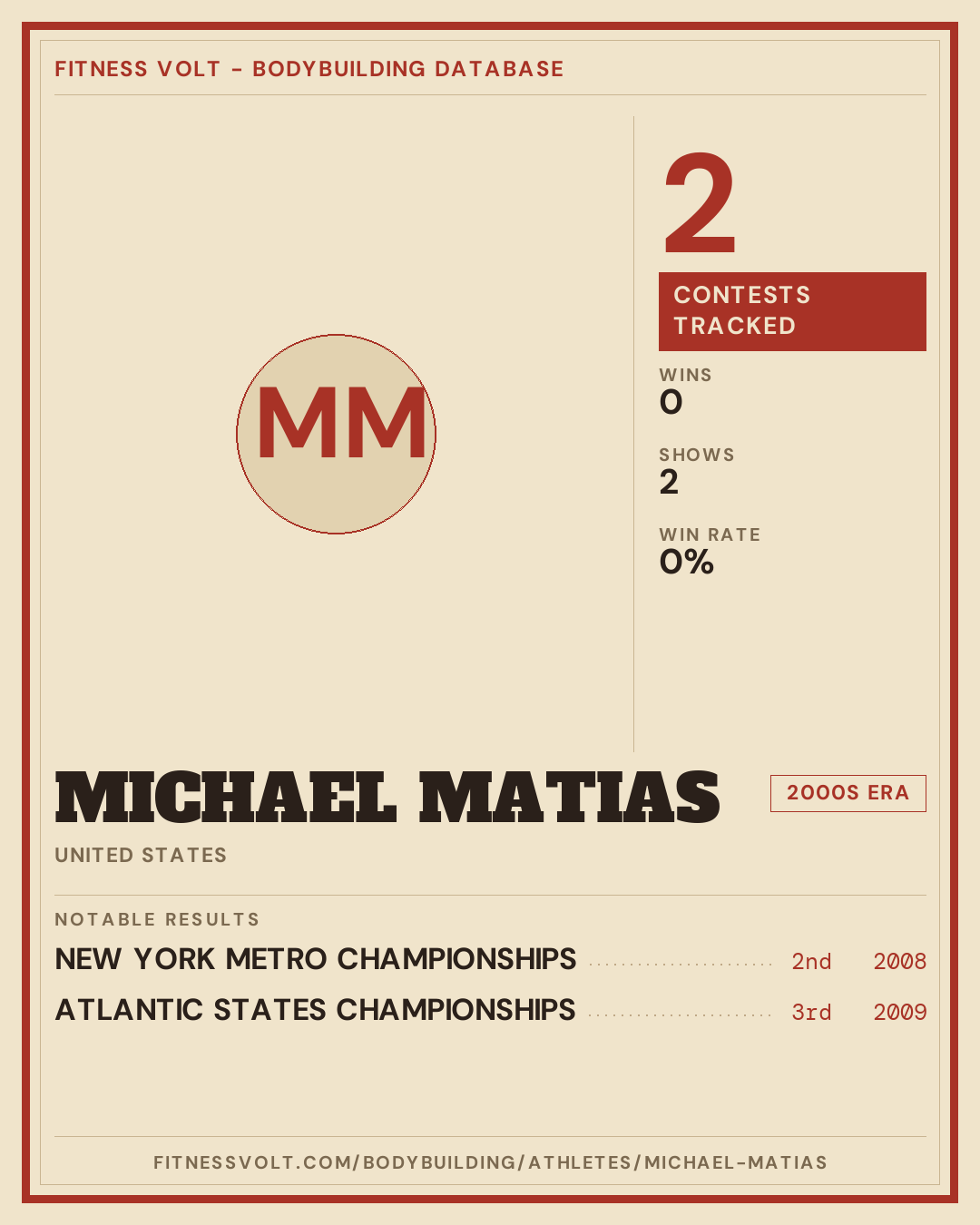 FITNESS VOLT - BODYBUILDING DATABASE

MM

2

CONTESTS TRACKED

WINS
0

SHOWS
2

WIN RATE
0%

MICHAEL MATIAS

2000S ERA

UNITED STATES

NOTABLE RESULTS

NEW YORK METRO CHAMPIONSHIPS 2nd 2008

ATLANTIC STATES CHAMPIONSHIPS 3rd 2009

FITNESSVOLT.COM/BODYBUILDING/ATHLETES/MICHAEL-MATIAS